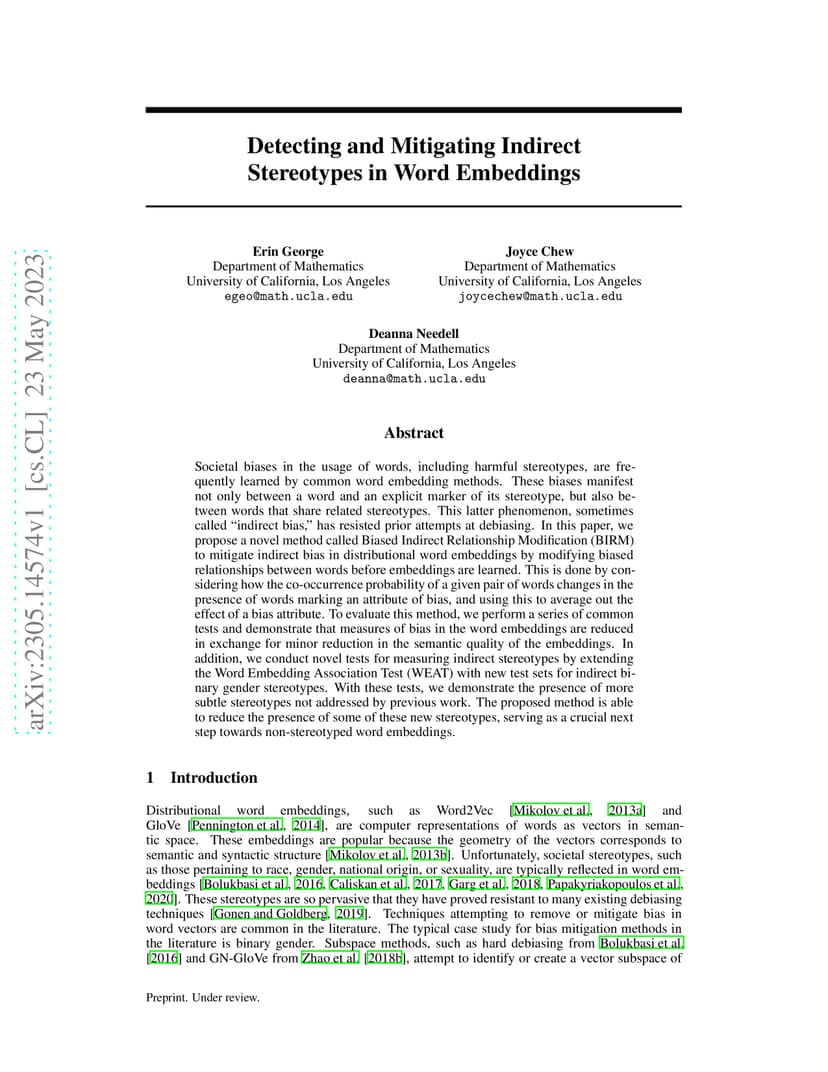 arXiv:2305.14574v1 [cs.CL] 23 May 2023

Detecting and Mitigating Indirect Stereotypes in Word Embeddings

Erin George
Department of Mathematics
University of California, Los Angeles
egeo@math.ucla.edu

Joyce Chew
Department of Mathematics
University of California, Los Angeles
joycechew@math.ucla.edu

Deanna Needell
Department of Mathematics
University of California, Los Angeles
deanna@math.ucla.edu

Abstract

Societal biases in the usage of words, including harmful stereotypes, are frequently learned by common word embedding methods. These biases manifest not only between a word and an explicit marker of its stereotype, but also between words that share related stereotypes. This latter phenomenon, sometimes called “indirect bias,” has resisted prior attempts at debiasing. In this paper, we propose a novel method called Biased Indirect Relationship Modification (BIRM) to mitigate indirect bias in distributional word embeddings by modifying biased relationships between words before embeddings are learned. This is done by considering how the co-occurrence probability of a given pair of words changes in the presence of words marking an attribute of bias, and using this to average out the effect of a bias attribute. To evaluate this method, we perform a series of common tests and demonstrate that measures of bias in the word embeddings are reduced in exchange for minor reduction in the semantic quality of the embeddings. In addition, we conduct novel tests for measuring indirect stereotypes by extending the Word Embedding Association Test (WEAT) with new test sets for indirect binary gender stereotypes. With these tests, we demonstrate the presence of more subtle stereotypes not addressed by previous work. The proposed method is able to reduce the presence of some of these new stereotypes, serving as a crucial next step towards non-stereotyped word embeddings.

1 Introduction

Distributional word embeddings, such as Word2Vec [Mikolov et al., 2013a] and GloVe [Pennington et al., 2014], are computer representations of words as vectors in semantic space. These embeddings are popular because the geometry of the vectors corresponds to semantic and syntactic structure [Mikolov et al., 2013b]. Unfortunately, societal stereotypes, such as those pertaining to race, gender, national origin, or sexuality, are typically reflected in word embeddings [Bolukbasi et al., 2016, Caliskan et al., 2017, Garg et al., 2018, Papakyriakopoulos et al., 2020]. These stereotypes are so pervasive that they have proved resistant to many existing debiasing techniques [Gonen and Goldberg, 2019]. Techniques attempting to remove or mitigate bias in word vectors are common in the literature. The typical case study for bias mitigation methods in the literature is binary gender. Subspace methods, such as hard debiasing from Bolukbasi et al. [2016] and GN-GloVe from Zhao et al. [2018b], attempt to identify or create a vector subspace of

Preprint. Under review.